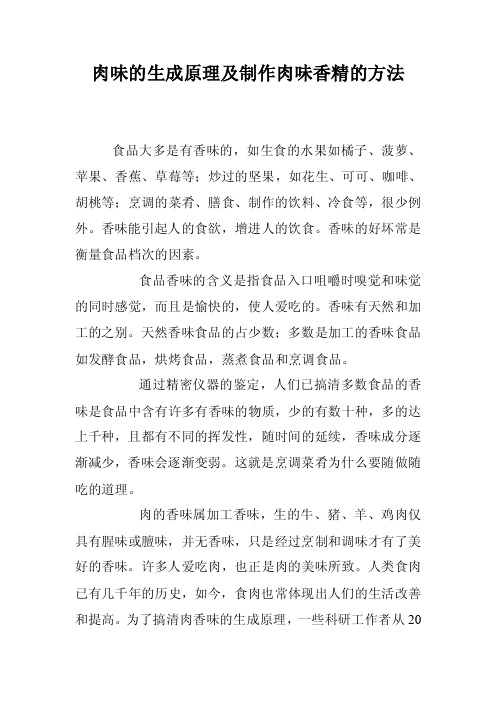 肉味的生成原理及制作肉味香精的方法

食品大多是有香味的，如生食的水果如橘子、菠萝、苹果、香蕉、草莓等；炒过的坚果，如花生、可可、咖啡、胡桃等；烹调的菜肴、膳食、制作的饮料、冷食等，很少例外。香味能引起人的食欲，增进人的饮食。香味的好坏常是衡量食品档次的因素。

食品香味的含义是指食品入口咀嚼时嗅觉和味觉的同时感觉，而且是愉快的，使人爱吃的。香味有天然和加工的之别。天然香味食品的占少数；多数是加工的香味食品如发酵食品，烘烤食品，蒸煮食品和烹调食品。

通过精密仪器的鉴定，人们已搞清多数食品的香味是食品中含有许多有香味的物质，少的有数十种，多的达上千种，且都有不同的挥发性，随时间的延续，香味成分逐渐减少，香味会逐渐变弱。这就是烹调菜肴为什么要随做随吃的道理。

肉的香味属加工香味，生的牛、猪、羊、鸡肉仅具有腥味或膻味，并无香味，只是经过烹制和调味才有了美好的香味。许多人爱吃肉，也正是肉的美味所致。人类食肉已有几千年的历史，如今，食肉也常体现出人们的生活改善和提高。为了搞清肉香味的生成原理，一些科研工作者从20